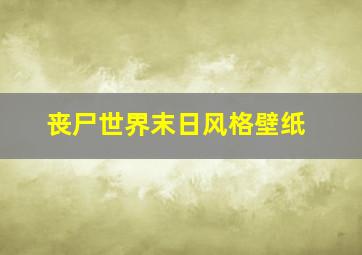 丧尸世界末日风格壁纸